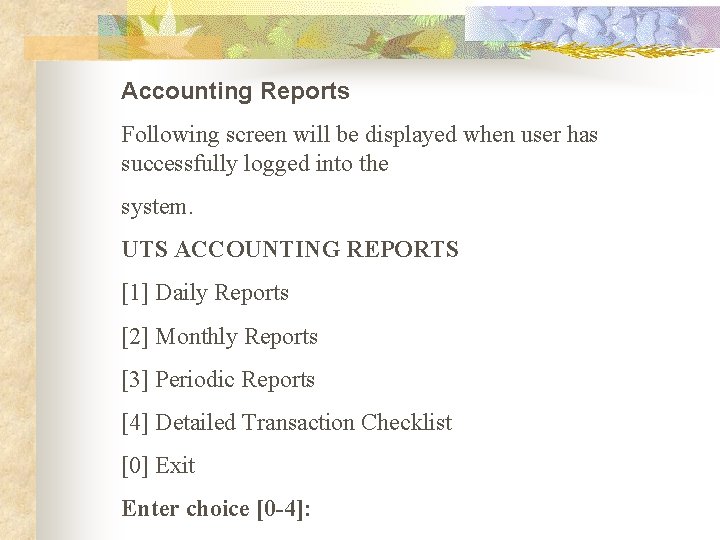 Accounting Reports

Following screen will be displayed when user has successfully logged into the

system.

UTS ACCOUNTING REPORTS

[1] Daily Reports

[2] Monthly Reports

[3] Periodic Reports

[4] Detailed Transaction Checklist

[0] Exit

Enter choice [0-4]: